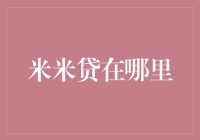 米米贷在哪里